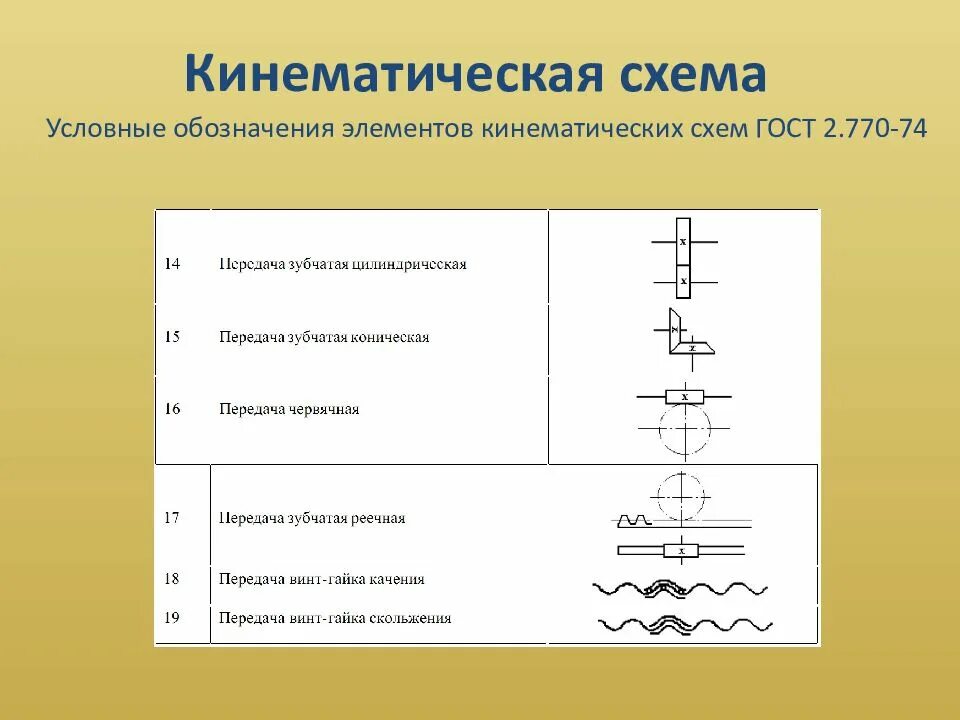 Кинематическая схема

Условные обозначения элементов кинематических схем ГОСТ 2.770-74

| | | |
|---|---|---|
| 14 | Передача зубчатая цилиндрическая | x x |
| 15 | Передача зубчатая коническая | x x |
| 16 | Передача червячная | x |
| 17 | Передача зубчатая реечная | x |
| 18 | Передача винт-гайка качения | |
| 19 | Передача винт-гайка скольжения | |